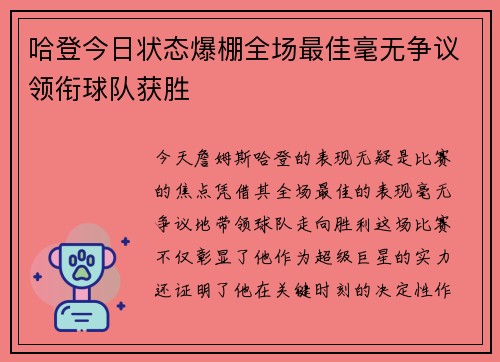 哈登今日状态爆棚全场最佳毫无争议领衔球队获胜

今天詹姆斯哈登的表现无疑是比赛的焦点凭借其全场最佳的表现毫无争议地带领球队走向胜利这场比赛不仅彰显了他作为超级巨星的实力还证明了他在关键时刻的决定性作